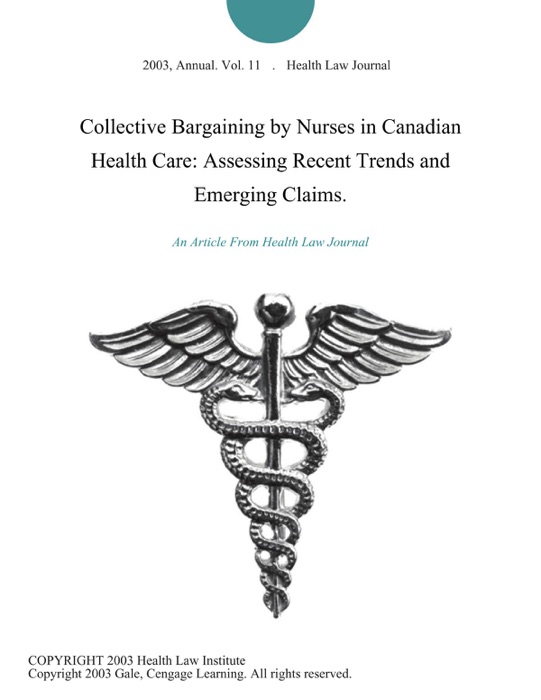 2003, Annual. Vol. 11 . Health Law Journal

Collective Bargaining by Nurses in Canadian Health Care: Assessing Recent Trends and Emerging Claims.

An Article From Health Law Journal

COPYRIGHT 2003 Health Law Institute
Copyright 2003 Gale, Cengage Learning. All rights reserved.